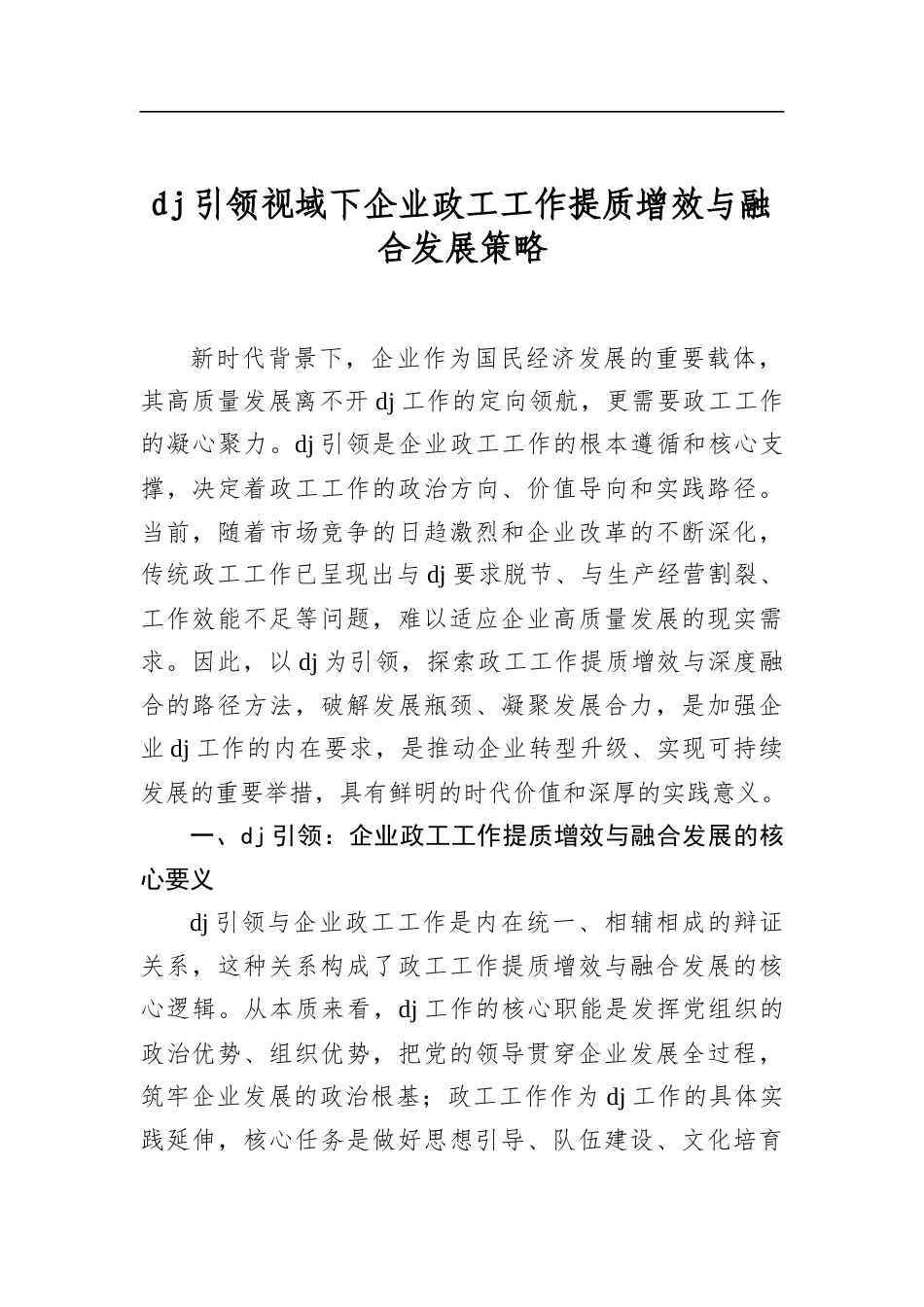 dj引领视域下企业政工工作提质增效与融合发展策略

新时代背景下，企业作为国民经济发展的重要载体，其高质量发展离不开dj工作的定向领航，更需要政工工作的凝心聚力。dj引领是企业政工工作的根本遵循和核心支撑，决定着政工工作的政治方向、价值导向和实践路径。当前，随着市场竞争的日趋激烈和企业改革的不断深化，传统政工工作已呈现出与dj要求脱节、与生产经营割裂、工作效能不足等问题，难以适应企业高质量发展的现实需求。因此，以dj为引领，探索政工工作提质增效与深度融合的路径方法，破解发展瓶颈、凝聚发展合力，是加强企业dj工作的内在要求，是推动企业转型升级、实现可持续发展的重要举措，具有鲜明的时代价值和深厚的实践意义。

一、dj引领：企业政工工作提质增效与融合发展的核心要义

dj引领与企业政工工作是内在统一、相辅相成的辩证关系，这种关系构成了政工工作提质增效与融合发展的核心逻辑。从本质来看，dj工作的核心职能是发挥党组织的政治优势、组织优势，把党的领导贯穿企业发展全过程，筑牢企业发展的政治根基；政工工作作为dj工作的具体实践延伸，核心任务是做好思想引导、队伍建设、文化培育